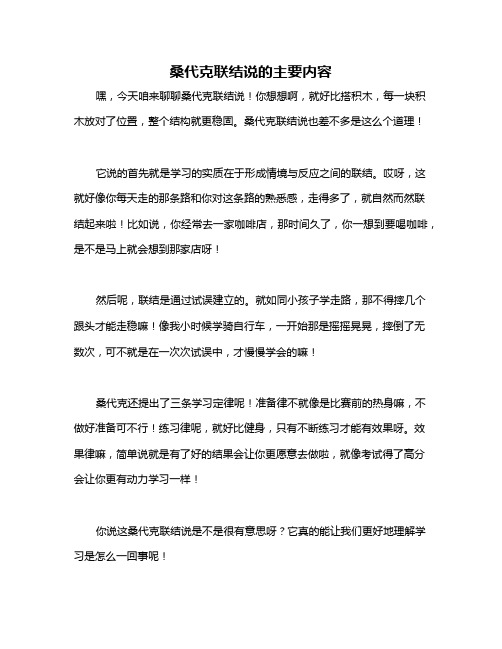 桑代克联结说的主要内容

嘿，今天咱来聊聊桑代克联结说！你想想啊，就好比搭积木，每一块积木放对了位置，整个结构就更稳固。桑代克联结说也差不多是这么个道理！

它说的首先就是学习的实质在于形成情境与反应之间的联结。哎呀，这就好像你每天走的那条路和你对这条路的熟悉感，走得多了，就自然而然联结起来啦！比如说，你经常去一家咖啡店，那时间久了，你一想到要喝咖啡，是不是马上就会想到那家店呀！

然后呢，联结是通过试误建立的。就如同小孩子学走路，那不得摔几个跟头才能走稳嘛！像我小时候学骑自行车，一开始那是摇摇晃晃，摔倒了无数次，可不就是在一次次试误中，才慢慢学会的嘛！

桑代克还提出了三条学习定律呢！准备律不就像是比赛前的热身嘛，不做好准备可不行！练习律呢，就好比健身，只有不断练习才能有效果呀。效果律嘛，简单说就是有了好的结果会让你更愿意去做啦，就像考试得了高分会让你更有动力学习一样！

你说这桑代克联结说是不是很有意思呀？它真的能让我们更好地理解学习是怎么一回事呢！